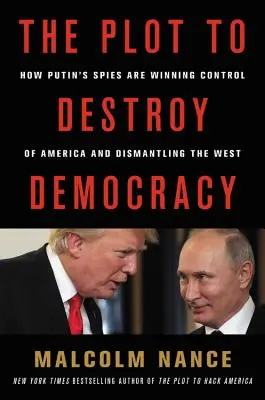 THE PLOT TO
HOW PUTIN'S SPIES ARE WINNING CONTROL
DESTROY
OF AMERICA AND DISMANTLING THE WEST
DEMOCRACY

MALCOLM NANCE
NEW YORK TIMES BESTSELLING AUTHOR OF THE PLOT TO HACK AMERICA